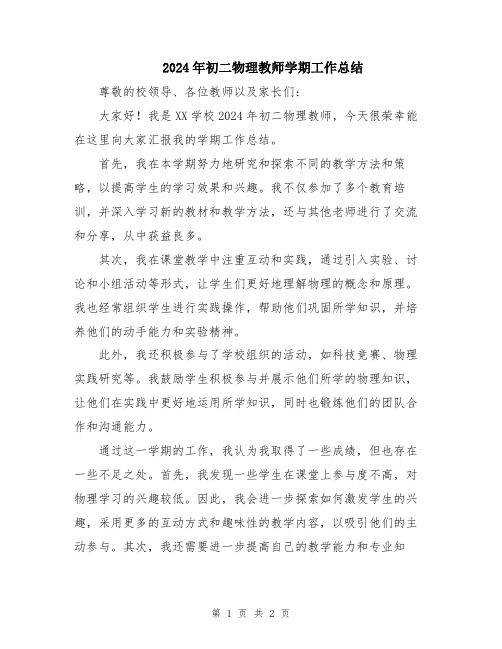 2024年初二物理教师学期工作总结

尊敬的校领导、各位教师以及家长们：

大家好！我是XX学校2024年初二物理教师，今天很荣幸能在这里向大家汇报我的学期工作总结。

首先，我在本学期努力地研究和探索不同的教学方法和策略，以提高学生的学习效果和兴趣。我不仅参加了多个教育培训，并深入学习新的教材和教学方法，还与其他老师进行了交流和分享，从中获益良多。

其次，我在课堂教学中注重互动和实践，通过引入实验、讨论和小组活动等形式，让学生们更好地理解物理的概念和原理。我也经常组织学生进行实践操作，帮助他们巩固所学知识，并培养他们的动手能力和实验精神。

此外，我还积极参与了学校组织的活动，如科技竞赛、物理实践研究等。我鼓励学生积极参与并展示他们所学的物理知识，让他们在实践中更好地运用所学知识，同时也锻炼他们的团队合作和沟通能力。

通过这一学期的工作，我认为我取得了一些成绩，但也存在一些不足之处。首先，我发现一些学生在课堂上参与度不高，对物理学习的兴趣较低。因此，我会进一步探索如何激发学生的兴趣，采用更多的互动方式和趣味性的教学内容，以吸引他们的主动参与。其次，我还需要进一步提高自己的教学能力和专业知

第 1 页 共 2 页